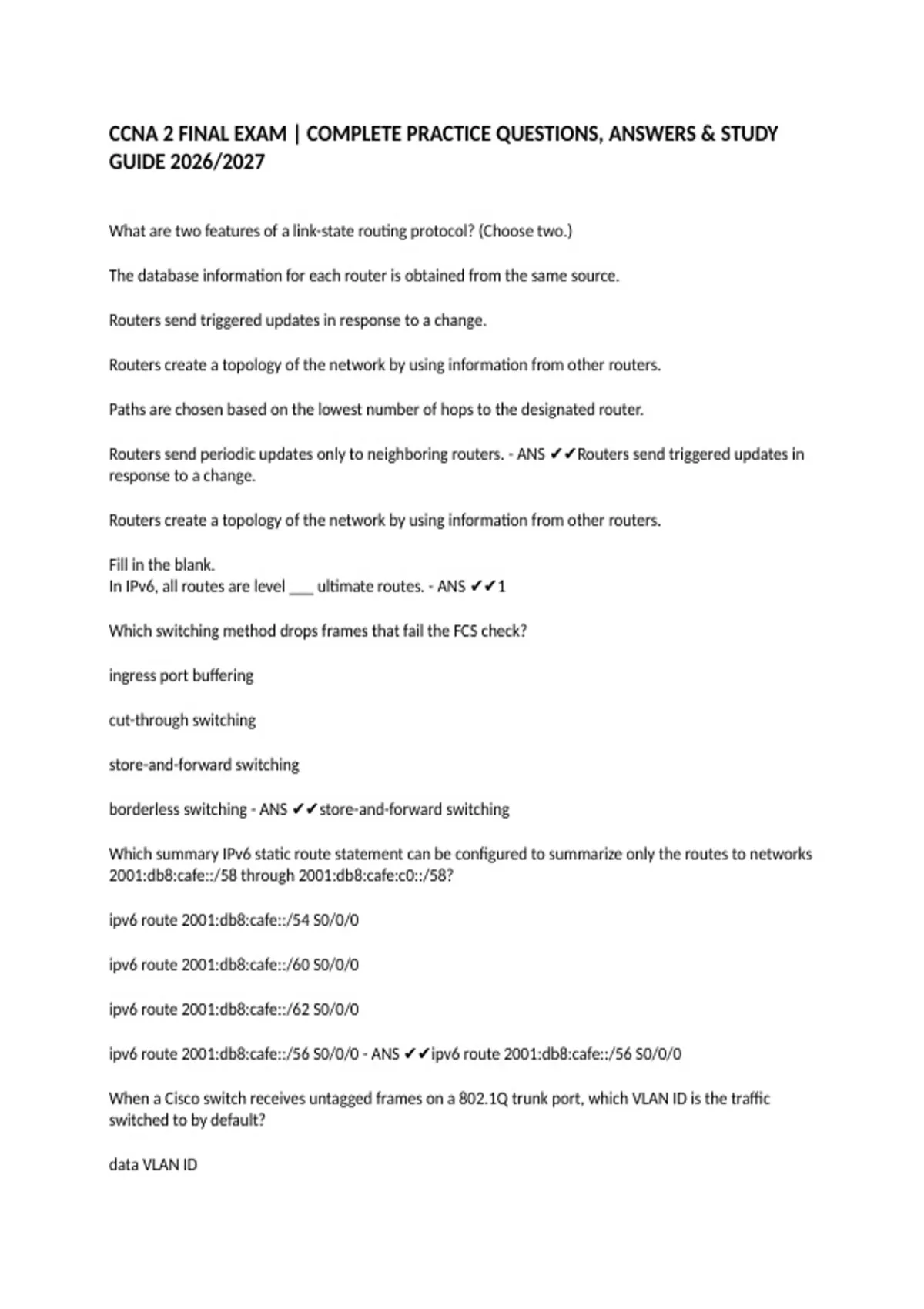 CCNA 2 FINAL EXAM | COMPLETE PRACTICE QUESTIONS, ANSWERS & STUDY GUIDE 2026/2027

What are two features of a link-state routing protocol? (Choose two.)

The database information for each router is obtained from the same source.

Routers send triggered updates in response to a change.

Routers create a topology of the network by using information from other routers.

Paths are chosen based on the lowest number of hops to the designated router.

Routers send periodic updates only to neighboring routers. - ANS ✔✔Routers send triggered updates in response to a change.

Routers create a topology of the network by using information from other routers.

Fill in the blank.
In IPv6, all routes are level ___ ultimate routes. - ANS ✔✔1

Which switching method drops frames that fail the FCS check?

ingress port buffering

cut-through switching

store-and-forward switching

borderless switching - ANS ✔✔store-and-forward switching

Which summary IPv6 static route statement can be configured to summarize only the routes to networks 2001:db8:cafe::/58 through 2001:db8:cafe:c0::/58?

ipv6 route 2001:db8:cafe::/54 S0/0/0

ipv6 route 2001:db8:cafe::/60 S0/0/0

ipv6 route 2001:db8:cafe::/62 S0/0/0

ipv6 route 2001:db8:cafe::/56 S0/0/0 - ANS ✔✔ipv6 route 2001:db8:cafe::/56 S0/0/0

When a Cisco switch receives untagged frames on a 802.1Q trunk port, which VLAN ID is the traffic switched to by default?

data VLAN ID